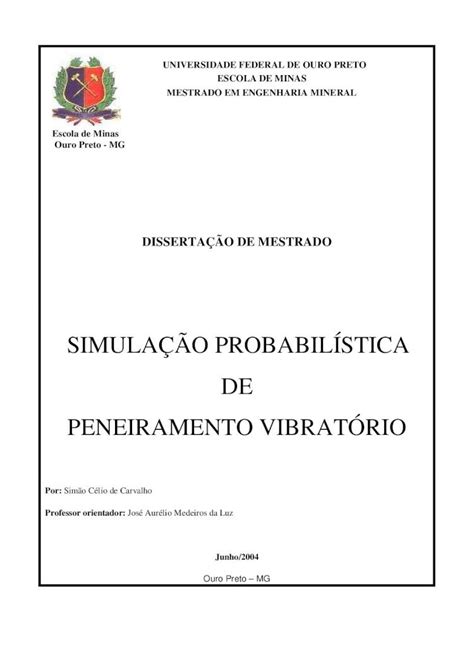 UNIVERSIDADE FEDERAL DE OURO PRETO
ESCOLA DE MINAS
MESTRADO EM ENGENHARIA MINERAL

Escola de Minas
Ouro Preto - MG

DISSERTAÇÃO DE MESTRADO

SIMULAÇÃO PROBABILÍSTICA
DE
PENEIRAMENTO VIBRATÓRIO

Por: Simão Célio de Carvalho

Professor orientador: José Aurélio Medeiros da Luz

Junho/2004

Ouro Preto – MG